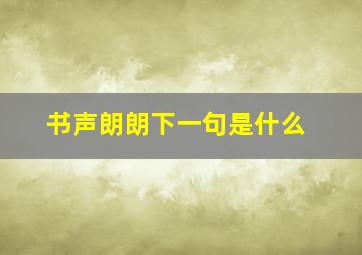 书声朗朗下一句是什么